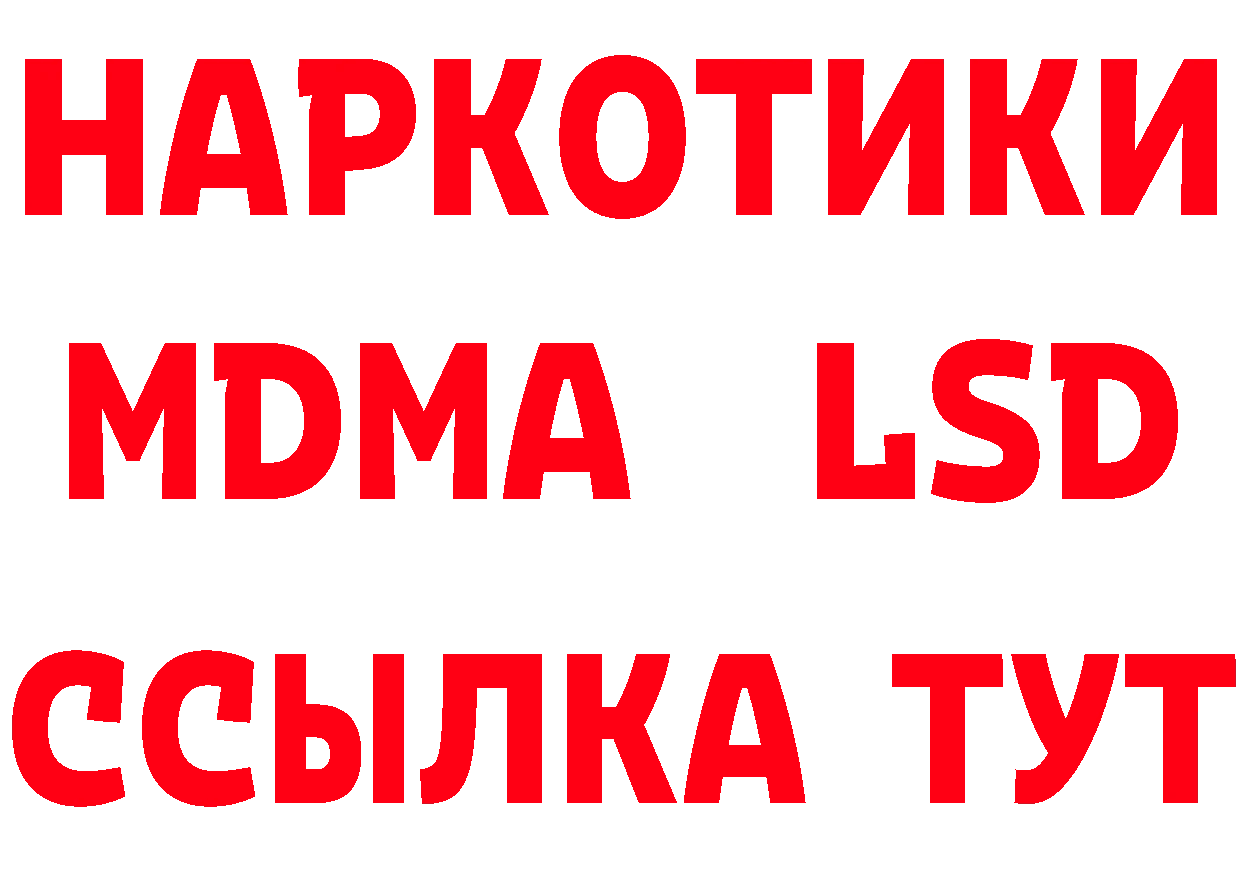 НАРКОТИКИ
MDMA LSD
ССЫЛКА ТУТ